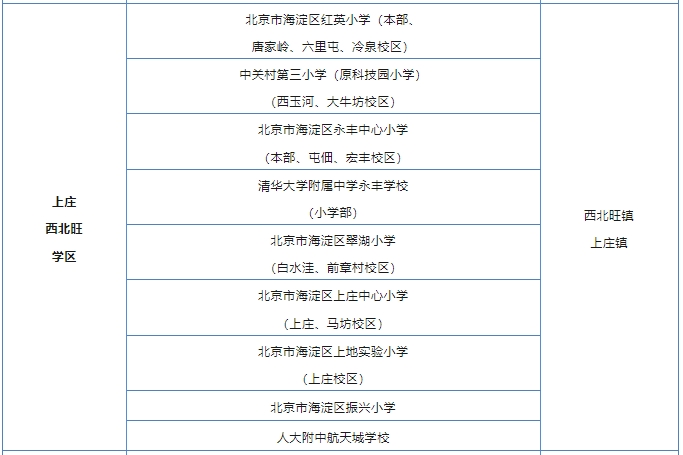 | 上庄西北旺学区 | 北京市海淀区红英小学（本部、唐家岭、六里屯、冷泉校区） | 西北旺镇上庄镇 |
|---|---|---|
| | 中关村第三小学（原科技园小学）（西玉河、大牛坊校区） | |
| | 北京市海淀区永丰中心小学（本部、屯佃、宏丰校区） | |
| | 清华大学附属中学永丰学校（小学部） | |
| | 北京市海淀区翠湖小学（白水洼、前章村校区） | |
| | 北京市海淀区上庄中心小学（上庄、马坊校区） | |
| | 北京市海淀区上地实验小学（上庄校区） | |
| | 北京市海淀区振兴小学 | |
| | 人大附中航天城学校 | |